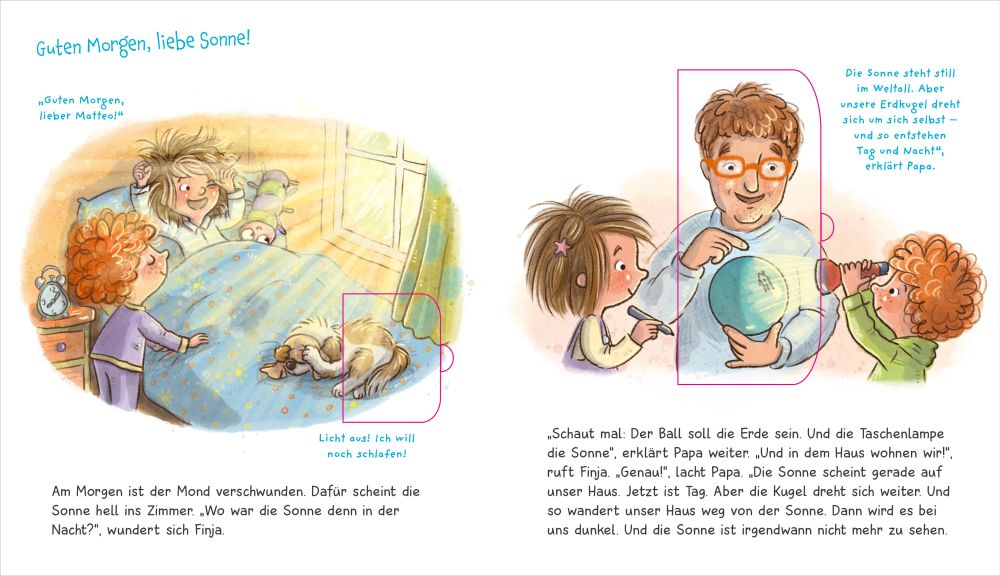 Guten Morgen, liebe Sonne!

„Guten Morgen, lieber Matteo!“

Licht aus! Ich will noch schlafen!

Am Morgen ist der Mond verschwunden. Dafür scheint die Sonne hell ins Zimmer. „Wo war die Sonne denn in der Nacht?“, wundert sich Finja.

Die Sonne steht still im Weltall. Aber unsere Erdkugel dreht sich um sich selbst – und so entstehen Tag und Nacht“, erklärt Papa.

„Schaut mal: Der Ball soll die Erde sein. Und die Taschenlampe die Sonne“, erklärt Papa weiter. „Und in dem Haus wohnen wir!“, ruft Finja. „Genau!“, lacht Papa. „Die Sonne scheint gerade auf unser Haus. Jetzt ist Tag. Aber die Kugel dreht sich weiter. Und so wandert unser Haus weg von der Sonne. Dann wird es bei uns dunkel. Und die Sonne ist irgendwann nicht mehr zu sehen.